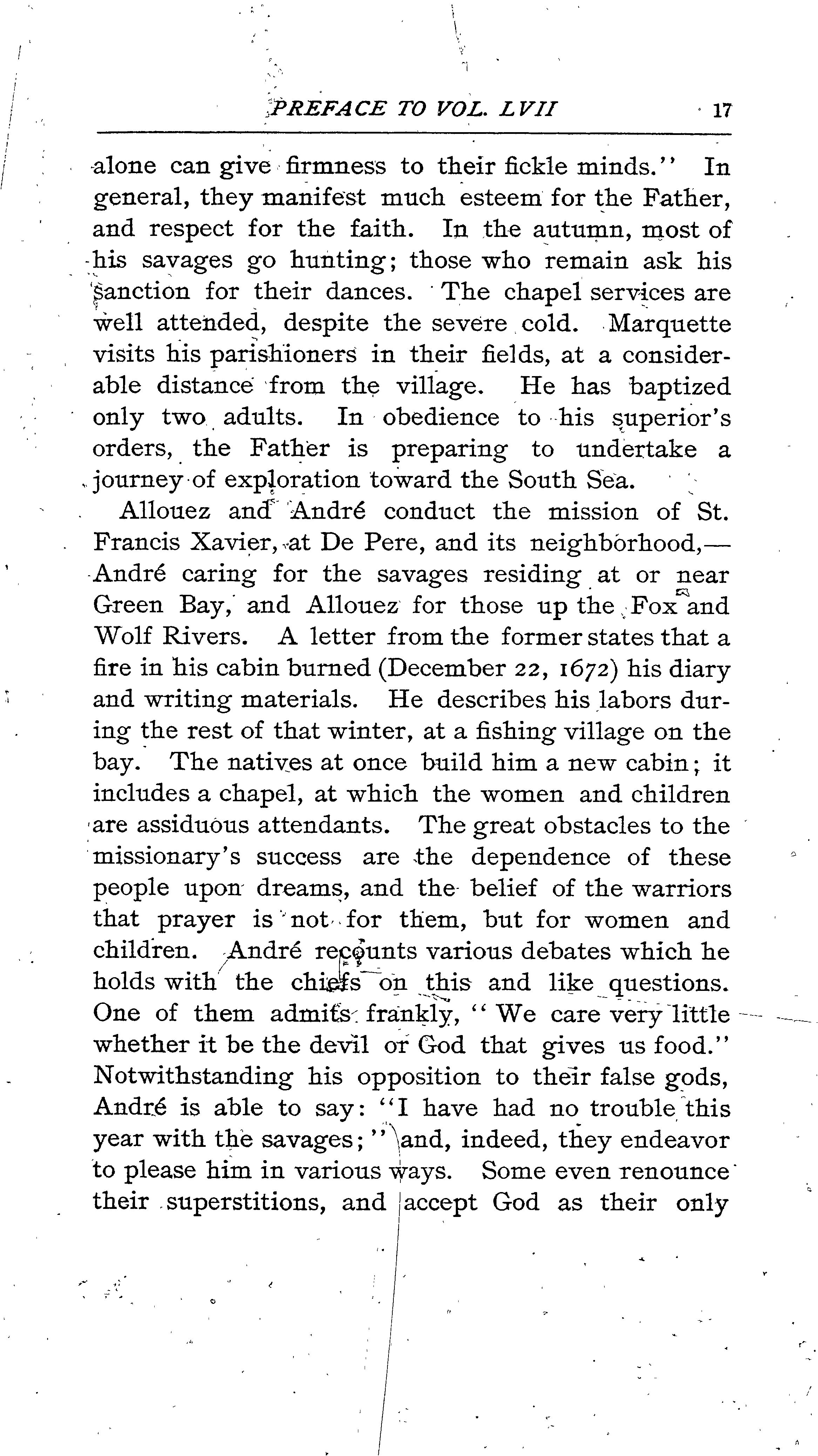 PREFACE TO VOL. LVII 17

alone can give firmness to their fickle minds." In general, they manifest much esteem for the Father, and respect for the faith. In the autumn, most of his savages go hunting; those who remain ask his sanction for their dances. The chapel services are well attended, despite the severe cold. Marquette visits his parishioners in their fields, at a considerable distance from the village. He has baptized only two adults. In obedience to his superior's orders, the Father is preparing to undertake a journey of exploration toward the South Sea.

Allouez and André conduct the mission of St. Francis Xavier, at De Pere, and its neighborhood,—André caring for the savages residing at or near Green Bay, and Allouez for those up the Fox and Wolf Rivers. A letter from the former states that a fire in his cabin burned (December 22, 1672) his diary and writing materials. He describes his labors during the rest of that winter, at a fishing village on the bay. The natives at once build him a new cabin; it includes a chapel, at which the women and children are assiduous attendants. The great obstacles to the missionary's success are the dependence of these people upon dreams, and the belief of the warriors that prayer is not for them, but for women and children. André recounts various debates which he holds with the chiefs on this and like questions. One of them admits frankly, "We care very little whether it be the devil or God that gives us food." Notwithstanding his opposition to their false gods, André is able to say: "I have had no trouble this year with the savages;" and, indeed, they endeavor to please him in various ways. Some even renounce their superstitions, and accept God as their only